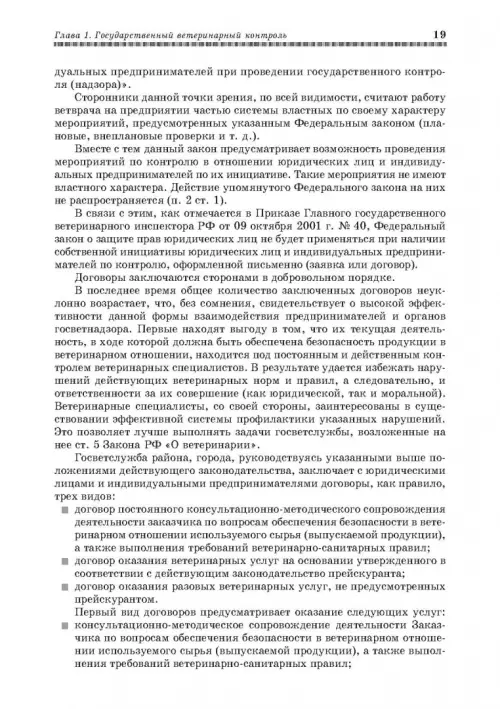 Глава 1. Государственный ветеринарный контроль 19

дуальных предпринимателей при проведении государственного контроля (надзора)».

Сторонники данной точки зрения, по всей видимости, считают работу ветврача на предприятии частью системы властных по своему характеру мероприятий, предусмотренных указанным Федеральным законом (плановые, внеплановые проверки и т. д.).

Вместе с тем данный закон предусматривает возможность проведения мероприятий по контролю в отношении юридических лиц и индивидуальных предпринимателей по их инициативе. Такие мероприятия не имеют властного характера. Действие упомянутого Федерального закона на них не распространяется (п. 2 ст. 1).

В связи с этим, как отмечается в Приказе Главного государственного ветеринарного инспектора РФ от 09 октября 2001 г. № 40, Федеральный закон о защите прав юридических лиц не будет применяться при наличии собственной инициативы юридических лиц и индивидуальных предпринимателей по контролю, оформленной письменно (заявка или договор).

Договоры заключаются сторонами в добровольном порядке.

В последнее время общее количество заключенных договоров неуклонно возрастает, что, без сомнения, свидетельствует о высокой эффективности данной формы взаимодействия предпринимателей и органов госветнадзора. Первые находят выгоду в том, что их текущая деятельность, в ходе которой должна быть обеспечена безопасность продукции в ветеринарном отношении, находится под постоянным и действенным контролем ветеринарных специалистов. В результате удается избежать нарушений действующих ветеринарных норм и правил, а следовательно, и ответственности за их совершение (как юридической, так и моральной). Ветеринарные специалисты, со своей стороны, заинтересованы в существовании эффективной системы профилактики указанных нарушений. Это позволяет лучше выполнять задачи госветслужбы, возложенные на нее ст. 5 Закона РФ «О ветеринарии».

Госветслужба района, города, руководствуясь указанными выше положениями действующего законодательства, заключает с юридическими лицами и индивидуальными предпринимателями договоры, как правило, трех видов:

■ договор постоянного консультационно-методического сопровождения деятельности заказчика по вопросам обеспечения безопасности в ветеринарном отношении используемого сырья (выпускаемой продукции), а также выполнения требований ветеринарно-санитарных правил;

■ договор оказания ветеринарных услуг на основании утвержденного в соответствии с действующим законодательство прейскуранта;

■ договор оказания разовых ветеринарных услуг, не предусмотренных прейскурантом.

Первый вид договоров предусматривает оказание следующих услуг:

■ консультационно-методическое сопровождение деятельности Заказчика по вопросам обеспечения безопасности в ветеринарном отношении используемого сырья (выпускаемой продукции), а также выполнения требований ветеринарно-санитарных правил;